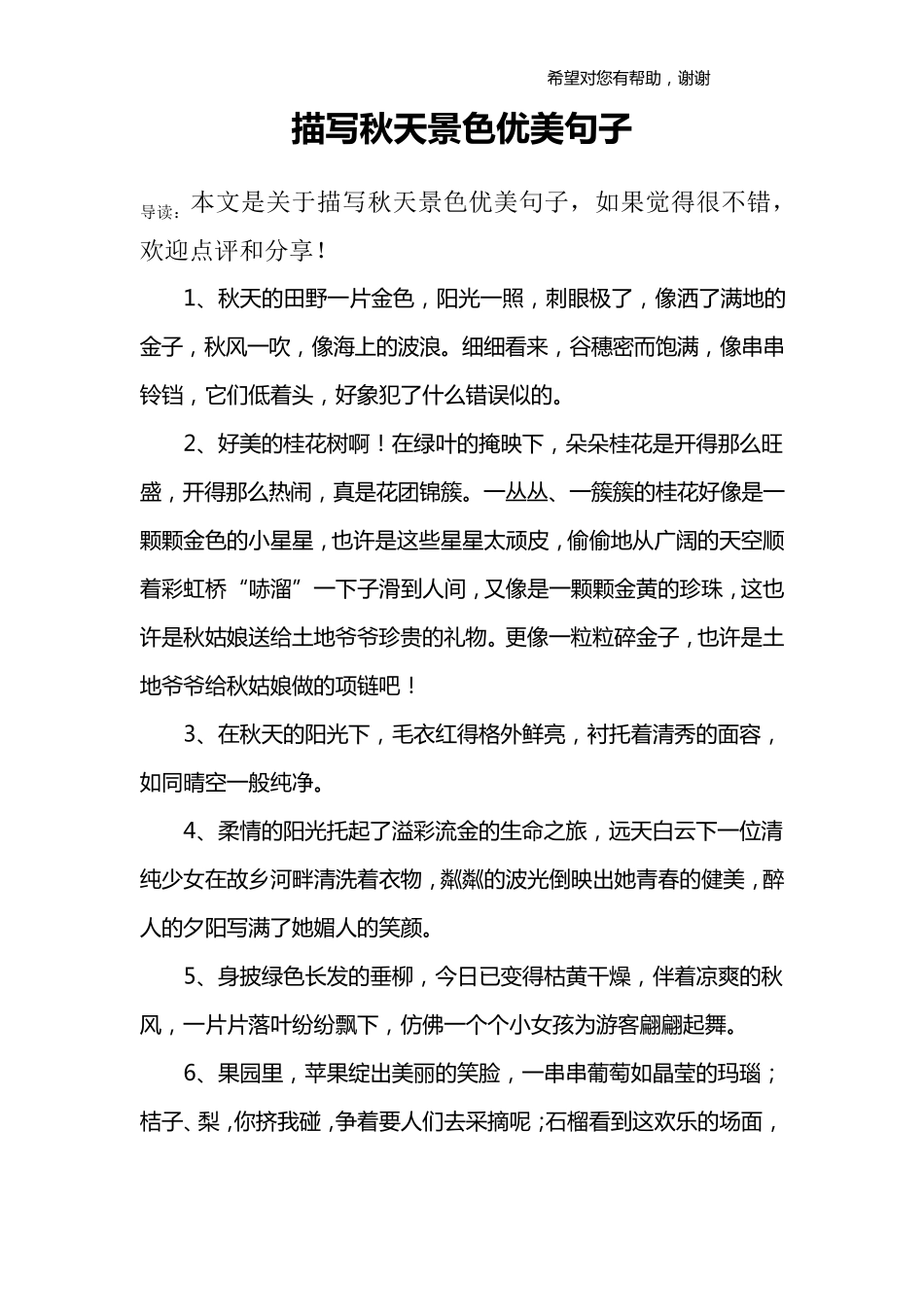 希望对您有帮助，谢谢

描写秋天景色优美句子

导读：本文是关于描写秋天景色优美句子，如果觉得很不错，欢迎点评和分享！

1、秋天的田野一片金色，阳光一照，刺眼极了，像洒了满地的金子，秋风一吹，像海上的波浪。细细看来，谷穗密而饱满，像串串铃铛，它们低着头，好象犯了什么错误似的。

2、好美的桂花树啊！在绿叶的掩映下，朵朵桂花是开得那么旺盛，开得那么热闹，真是花团锦簇。一丛丛、一簇簇的桂花好像是一颗颗金色的小星星，也许是这些星星太顽皮，偷偷地从广阔的天空顺着彩虹桥“哧溜”一下子滑到人间，又像是一颗颗金黄的珍珠，这也许是秋姑娘送给土地爷爷珍贵的礼物。更像一粒粒碎金子，也许是土地爷爷给秋姑娘做的项链吧！

3、在秋天的阳光下，毛衣红得格外鲜亮，衬托着清秀的面容，如同晴空一般纯净。

4、柔情的阳光托起了溢彩流金的生命之旅，远天白云下一位清纯少女在故乡河畔清洗着衣物，粼粼的波光倒映出她青春的健美，醉人的夕阳写满了她媚人的笑颜。

5、身披绿色长发的垂柳，今日已变得枯黄干燥，伴着凉爽的秋风，一片片落叶纷纷飘下，仿佛一个个小女孩为游客翩翩起舞。

6、果园里，苹果绽出美丽的笑脸，一串串葡萄如晶莹的玛瑙；桔子、梨，你挤我碰，争着要人们去采摘呢；石榴看到这欢乐的场面，